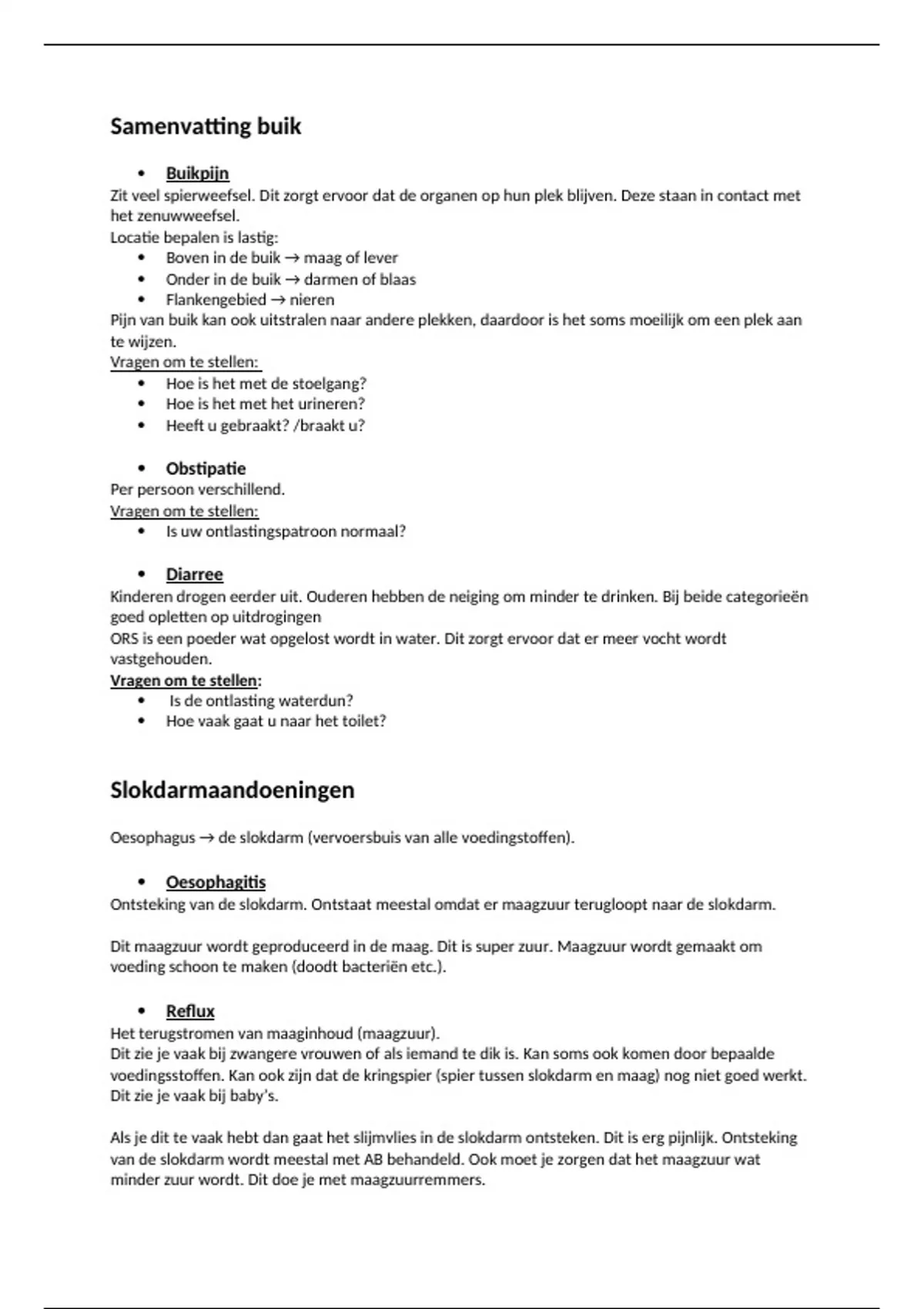 Samenvatting buik

• Buikpijn

Zit veel spierweefsel. Dit zorgt ervoor dat de organen op hun plek blijven. Deze staan in contact met het zenuwweefsel.
Locatie bepalen is lastig:
• Boven in de buik → maag of lever
• Onder in de buik → darmen of blaas
• Flankengebied → nieren
Pijn van buik kan ook uitstralen naar andere plekken, daardoor is het soms moeilijk om een plek aan te wijzen.
Vragen om te stellen:
• Hoe is het met de stoelgang?
• Hoe is het met het urineren?
• Heeft u gebraakt? /braakt u?

• Obstipatie

Per persoon verschillend.
Vragen om te stellen:
• Is uw ontlastingspatroon normaal?

• Diarree

Kinderen drogen eerder uit. Ouderen hebben de neiging om minder te drinken. Bij beide categorieën goed opletten op uitdrogingen
ORS is een poeder wat opgelost wordt in water. Dit zorgt ervoor dat er meer vocht wordt vastgehouden.
Vragen om te stellen:
• Is de ontlasting waterdun?
• Hoe vaak gaat u naar het toilet?

Slokdarmaandoeningen

Oesophagus → de slokdarm (vervoersbuis van alle voedingstoffen).

• Oesophagitis

Ontsteking van de slokdarm. Ontstaat meestal omdat er maagzuur terugloopt naar de slokdarm.

Dit maagzuur wordt geproduceerd in de maag. Dit is super zuur. Maagzuur wordt gemaakt om voeding schoon te maken (doodt bacteriën etc.).

• Reflux

Het terugstromen van maaginhoud (maagzuur).
Dit zie je vaak bij zwangere vrouwen of als iemand te dik is. Kan soms ook komen door bepaalde voedingsstoffen. Kan ook zijn dat de kringspier (spier tussen slokdarm en maag) nog niet goed werkt. Dit zie je vaak bij baby's.

Als je dit te vaak hebt dan gaat het slijmvlies in de slokdarm ontsteken. Dit is erg pijnlijk. Ontsteking van de slokdarm wordt meestal met AB behandeld. Ook moet je zorgen dat het maagzuur wat minder zuur wordt. Dit doe je met maagzuurremmers.